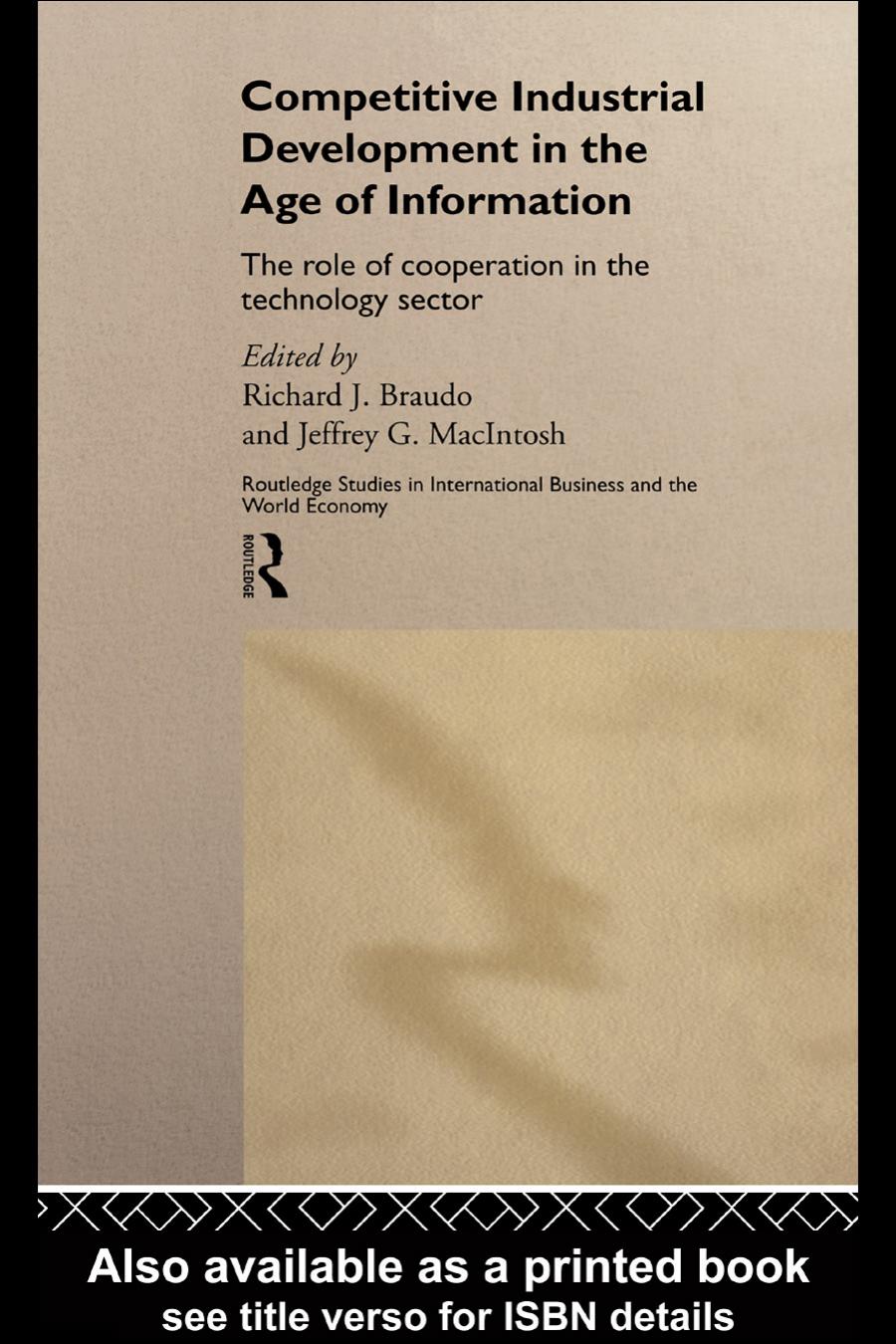 Competitive Industrial Development in the Age of Information

The role of cooperation in the technology sector

Edited by
Richard J. Braudo
and Jeffrey G. MacIntosh

Routledge Studies in International Business and the World Economy

ROUTLEDGE

Also available as a printed book
see title verso for ISBN details